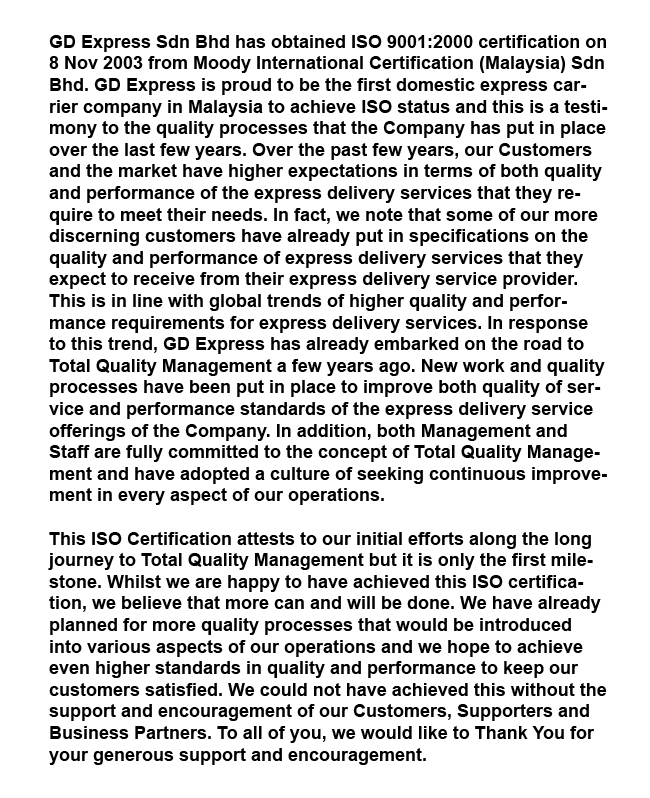 GD Express Sdn Bhd has obtained ISO 9001:2000 certification on 8 Nov 2003 from Moody International Certification (Malaysia) Sdn Bhd. GD Express is proud to be the first domestic express carrier company in Malaysia to achieve ISO status and this is a testimony to the quality processes that the Company has put in place over the last few years. Over the past few years, our Customers and the market have higher expectations in terms of both quality and performance of the express delivery services that they require to meet their needs. In fact, we note that some of our more discerning customers have already put in specifications on the quality and performance of express delivery services that they expect to receive from their express delivery service provider. This is in line with global trends of higher quality and performance requirements for express delivery services. In response to this trend, GD Express has already embarked on the road to Total Quality Management a few years ago. New work and quality processes have been put in place to improve both quality of service and performance standards of the express delivery service offerings of the Company. In addition, both Management and Staff are fully committed to the concept of Total Quality Management and have adopted a culture of seeking continuous improvement in every aspect of our operations.

This ISO Certification attests to our initial efforts along the long journey to Total Quality Management but it is only the first milestone. Whilst we are happy to have achieved this ISO certification, we believe that more can and will be done. We have already planned for more quality processes that would be introduced into various aspects of our operations and we hope to achieve even higher standards in quality and performance to keep our customers satisfied. We could not have achieved this without the support and encouragement of our Customers, Supporters and Business Partners. To all of you, we would like to Thank You for your generous support and encouragement.